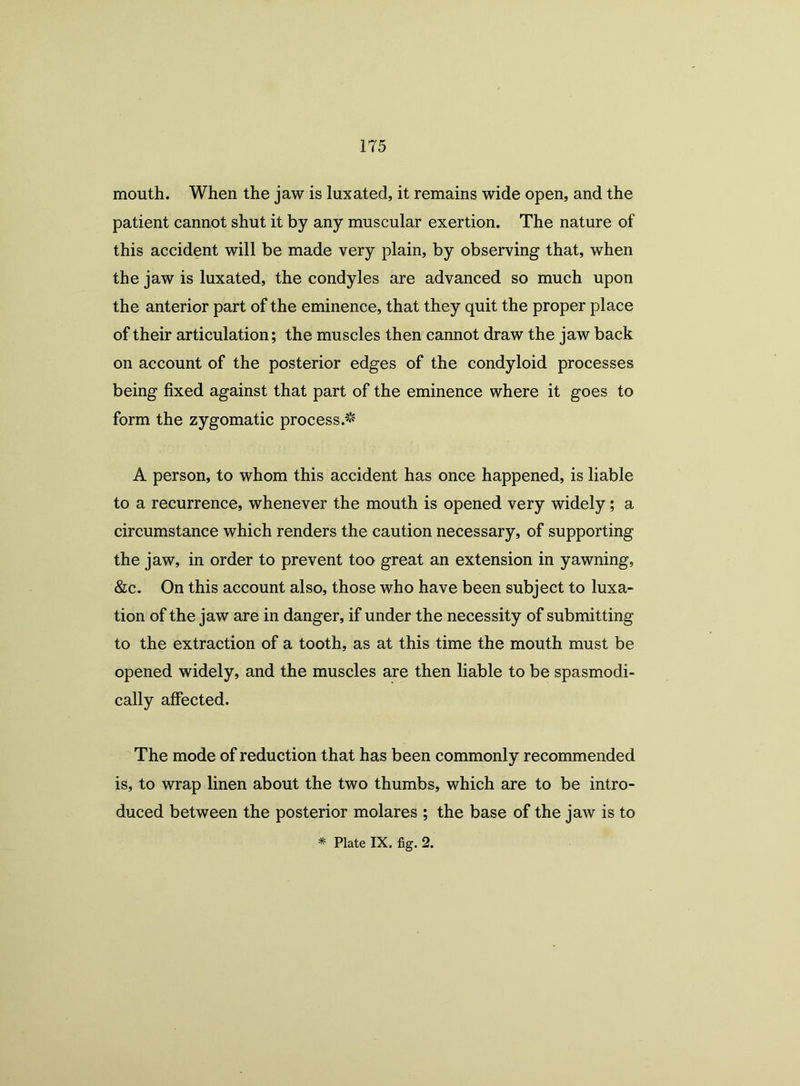 175

mouth. When the jaw is luxated, it remains wide open, and the patient cannot shut it by any muscular exertion. The nature of this accident will be made very plain, by observing that, when the jaw is luxated, the condyles are advanced so much upon the anterior part of the eminence, that they quit the proper place of their articulation; the muscles then cannot draw the jaw back on account of the posterior edges of the condyloid processes being fixed against that part of the eminence where it goes to form the zygomatic process.*

A person, to whom this accident has once happened, is liable to a recurrence, whenever the mouth is opened very widely; a circumstance which renders the caution necessary, of supporting the jaw, in order to prevent too great an extension in yawning, &c. On this account also, those who have been subject to luxation of the jaw are in danger, if under the necessity of submitting to the extraction of a tooth, as at this time the mouth must be opened widely, and the muscles are then liable to be spasmodically affected.

The mode of reduction that has been commonly recommended is, to wrap linen about the two thumbs, which are to be introduced between the posterior molares ; the base of the jaw is to

* Plate IX. fig. 2.